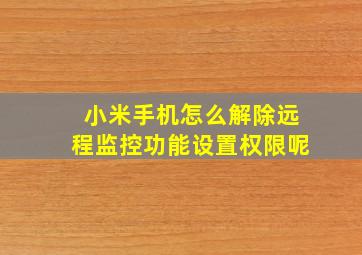 小米手机怎么解除远程监控功能设置权限呢